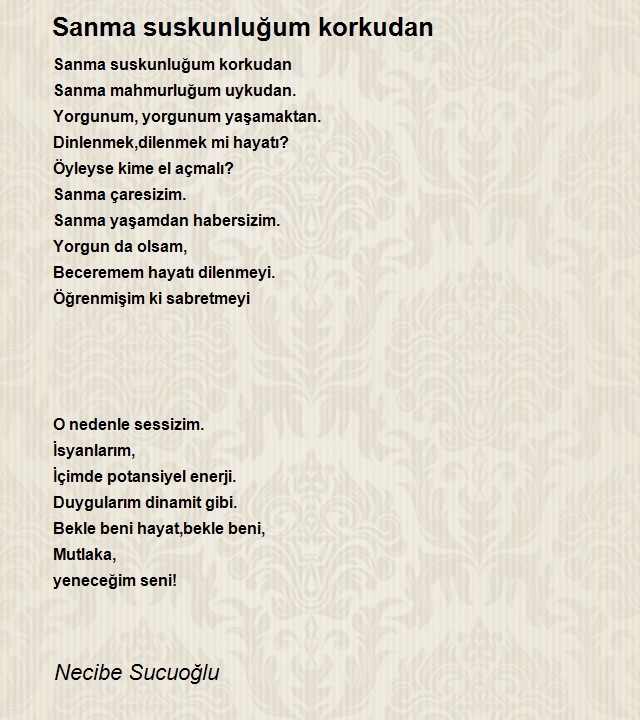 Sanma suskunluğum korkudan

Sanma suskunluğum korkudan
Sanma mahmurluğum uykudan.
Yorgunum, yorgunum yaşamaktan.
Dinlenmek,dilenmek mi hayatı?
Öyleyse kime el açmalı?
Sanma çaresizim.
Sanma yaşamdan habersizim.
Yorgun da olsam,
Beceremem hayatı dilenmeyi.
Öğrenmişim ki sabretmeyi

O nedenle sessizim.
İsyanlarım,
İçimde potansiyel enerji.
Duygularım dinamit gibi.
Bekle beni hayat,bekle beni,
Mutlaka,
yeneceğim seni!

Necibe Sucuoğlu